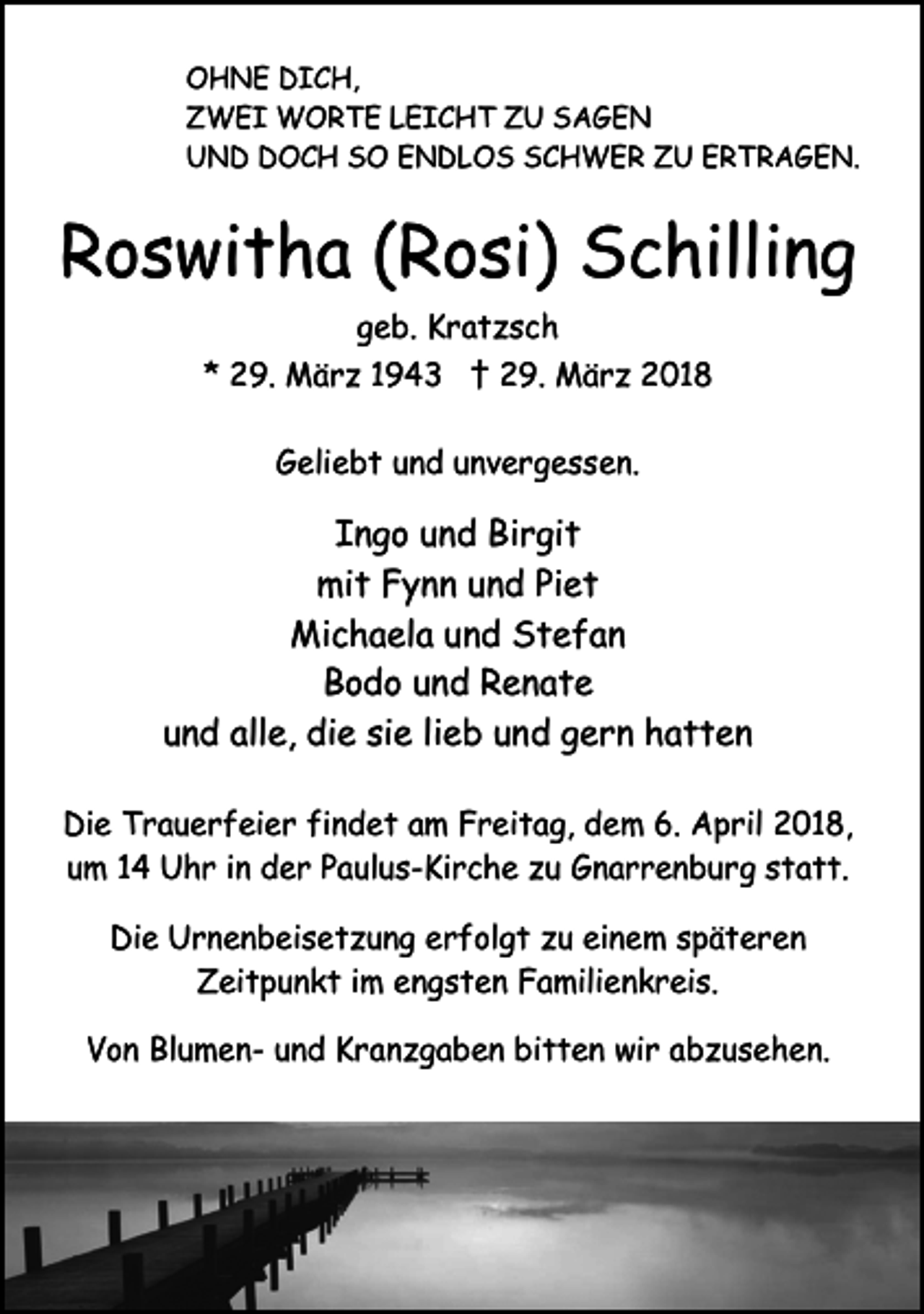 OHNE DICH,
ZWEI WORTE LEICHT ZU SAGEN
UND DOCH SO ENDLOS SCHWER ZU ERTRAGEN.

Roswitha (Rosi) Schilling

geb. Kratzsch
* 29. März 1943 † 29. März 2018

Geliebt und unvergessen.

Ingo und Birgit
mit Fynn und Piet
Michaela und Stefan
Bodo und Renate
und alle, die sie lieb und gern hatten

Die Trauerfeier findet am Freitag, dem 6. April 2018, um 14 Uhr in der Paulus-Kirche zu Gnarrenburg statt.

Die Urnenbeisetzung erfolgt zu einem späteren Zeitpunkt im engsten Familienkreis.

Von Blumen- und Kranzgaben bitten wir abzusehen.